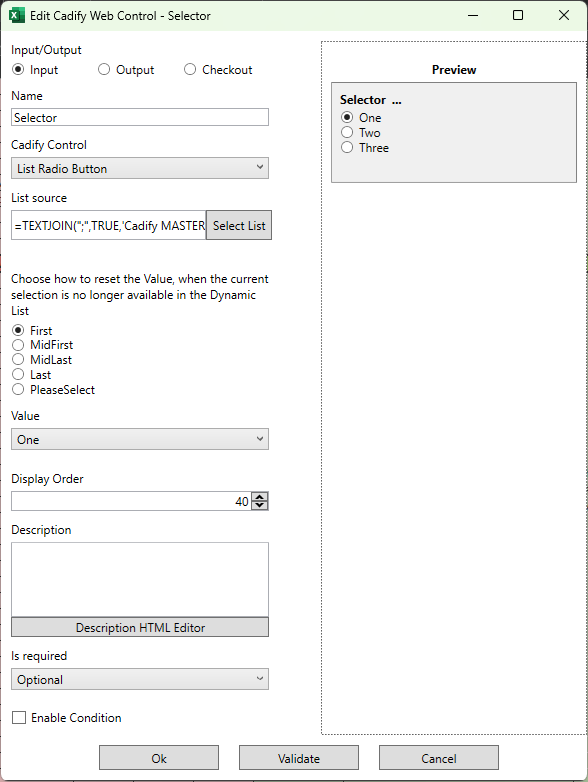 Edit Cadify Web Control - Selector

Input/Output
Input
Output
Checkout

Name
Selector

Cadify Control
List Radio Button

List source
=TEXTJOIN(";",TRUE,'Cadify MASTER
Select List

Choose how to reset the Value, when the current selection is no longer available in the Dynamic List
First
MidFirst
MidLast
Last
PleaseSelect

Value
One

Display Order
40

Description

Description HTML Editor

Is required
Optional

Enable Condition

Preview

Selector ...
One
Two
Three

Ok
Validate
Cancel